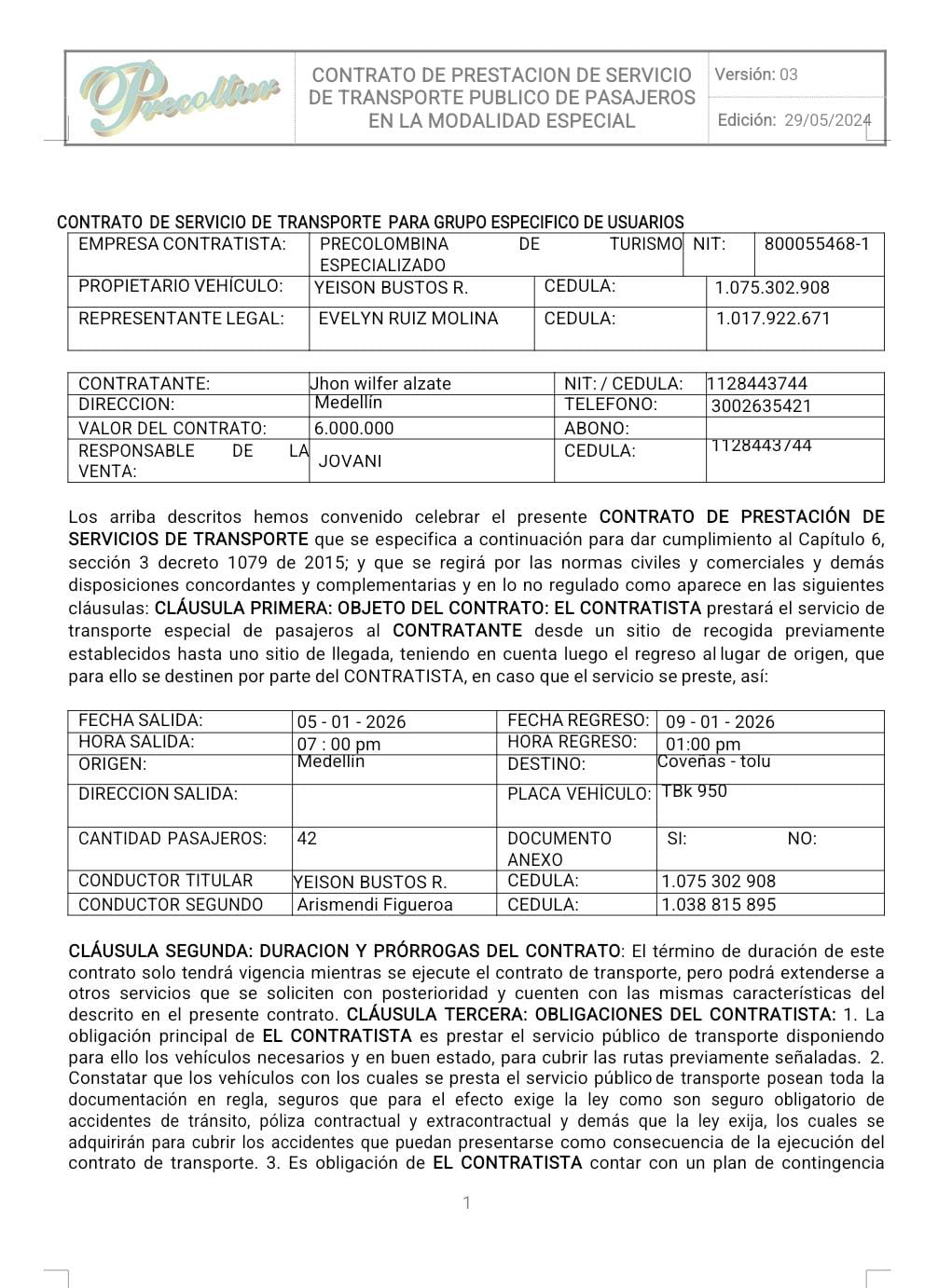 Precoltur

CONTRATO DE PRESTACION DE SERVICIO DE TRANSPORTE PUBLICO DE PASAJEROS EN LA MODALIDAD ESPECIAL

Versión: 03

Edición: 29/05/2024

CONTRATO DE SERVICIO DE TRANSPORTE PARA GRUPO ESPECIFICO DE USUARIOS

| EMPRESA CONTRATISTA: | PRECOLOMBINA DE TURISMO ESPECIALIZADO | NIT: | 800055468-1 |
|---|---|---|---|
| PROPIETARIO VEHÍCULO: | YEISON BUSTOS R. | CEDULA: | 1.075.302.908 |
| REPRESENTANTE LEGAL: | EVELYN RUIZ MOLINA | CEDULA: | 1.017.922.671 |

| CONTRATANTE: | Jhon wilfer alzate | NIT: / CEDULA: | 1128443744 |
|---|---|---|---|
| DIRECCION: | Medellín | TELEFONO: | 3002635421 |
| VALOR DEL CONTRATO: | 6.000.000 | ABONO: | |
| RESPONSABLE DE LA VENTA: | JOVANI | CEDULA: | 1128443744 |

Los arriba descritos hemos convenido celebrar el presente CONTRATO DE PRESTACIÓN DE SERVICIOS DE TRANSPORTE que se especifica a continuación para dar cumplimiento al Capítulo 6, sección 3 decreto 1079 de 2015; y que se regirá por las normas civiles y comerciales y demás disposiciones concordantes y complementarias y en lo no regulado como aparece en las siguientes cláusulas: CLÁUSULA PRIMERA: OBJETO DEL CONTRATO: EL CONTRATISTA prestará el servicio de transporte especial de pasajeros al CONTRATANTE desde un sitio de recogida previamente establecidos hasta uno sitio de llegada, teniendo en cuenta luego el regreso al lugar de origen, que para ello se destinen por parte del CONTRATISTA, en caso que el servicio se preste, así:

| FECHA SALIDA: | 05 - 01 - 2026 | FECHA REGRESO: | 09 - 01 - 2026 |
|---|---|---|---|
| HORA SALIDA: | 07 : 00 pm | HORA REGRESO: | 01:00 pm |
| ORIGEN: | Medellín | DESTINO: | Coveñas - tolu |
| DIRECCION SALIDA: | | PLACA VEHÍCULO: | TBk 950 |
| CANTIDAD PASAJEROS: | 42 | DOCUMENTO ANEXO | SI: NO: |
| CONDUCTOR TITULAR | YEISON BUSTOS R. | CEDULA: | 1.075 302 908 |
| CONDUCTOR SEGUNDO | Arismendi Figueroa | CEDULA: | 1.038 815 895 |

CLÁUSULA SEGUNDA: DURACION Y PRÓRROGAS DEL CONTRATO: El término de duración de este contrato solo tendrá vigencia mientras se ejecute el contrato de transporte, pero podrá extenderse a otros servicios que se soliciten con posterioridad y cuenten con las mismas características del descrito en el presente contrato. CLÁUSULA TERCERA: OBLIGACIONES DEL CONTRATISTA: 1. La obligación principal de EL CONTRATISTA es prestar el servicio público de transporte disponiendo para ello los vehículos necesarios y en buen estado, para cubrir las rutas previamente señaladas. 2. Constatar que los vehículos con los cuales se presta el servicio público de transporte posean toda la documentación en regla, seguros que para el efecto exige la ley como son seguro obligatorio de accidentes de tránsito, póliza contractual y extracontractual y demás que la ley exija, los cuales se adquirirán para cubrir los accidentes que puedan presentarse como consecuencia de la ejecución del contrato de transporte. 3. Es obligación de EL CONTRATISTA contar con un plan de contingencia

1